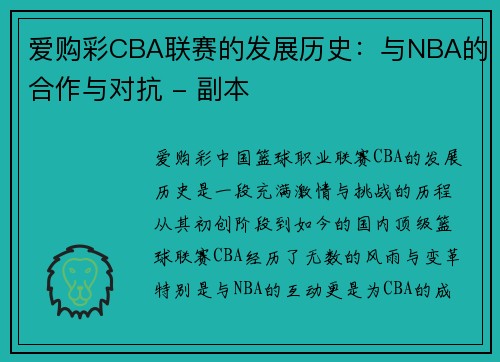 爱购彩CBA联赛的发展历史：与NBA的合作与对抗 - 副本

爱购彩中国篮球职业联赛CBA的发展历史是一段充满激情与挑战的历程从其初创阶段到如今的国内顶级篮球联赛CBA经历了无数的风雨与变革特别是与NBA的互动更是为CBA的成